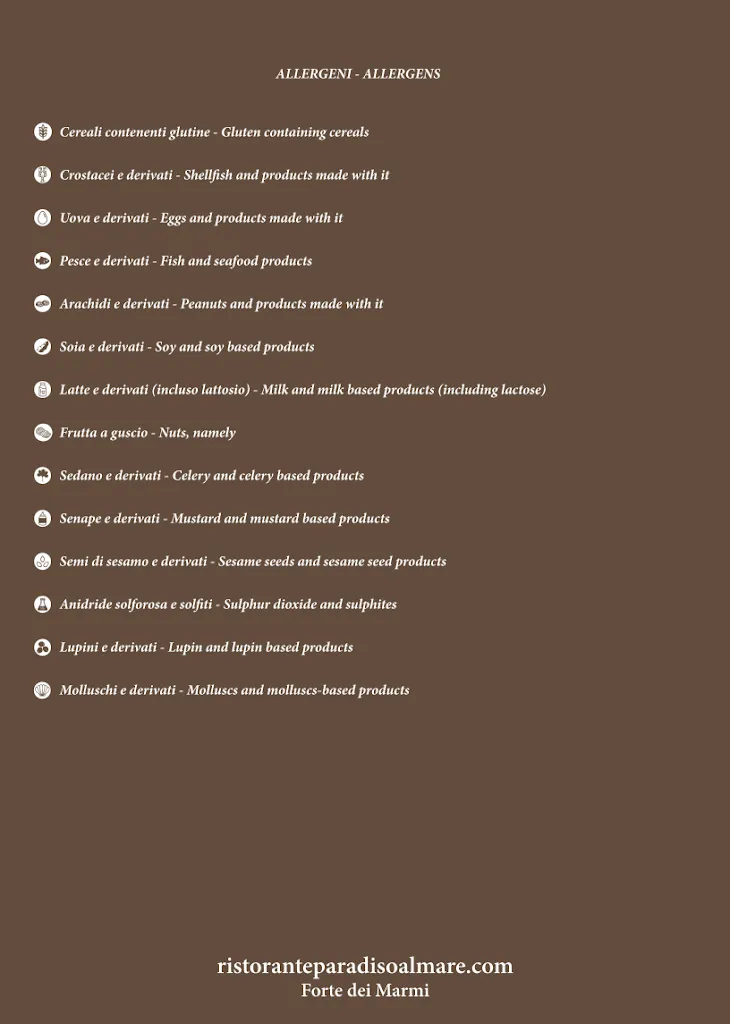 ALLERGENI - ALLERGENS

Cereali contenenti glutine - Gluten containing cereals

Crostacei e derivati - Shellfish and products made with it

Uova e derivati - Eggs and products made with it

Pesce e derivati - Fish and seafood products

Arachidi e derivati - Peanuts and products made with it

Soia e derivati - Soy and soy based products

Latte e derivati (incluso lattosio) - Milk and milk based products (including lactose)

Frutta a guscio - Nuts, namely

Sedano e derivati - Celery and celery based products

Senape e derivati - Mustard and mustard based products

Semi di sesamo e derivati - Sesame seeds and sesame seed products

Anidride solforosa e solfiti - Sulphur dioxide and sulphites

Lupini e derivati - Lupin and lupin based products

Molluschi e derivati - Molluscs and molluscs-based products

ristoranteparadisoalmare.com
Forte dei Marmi